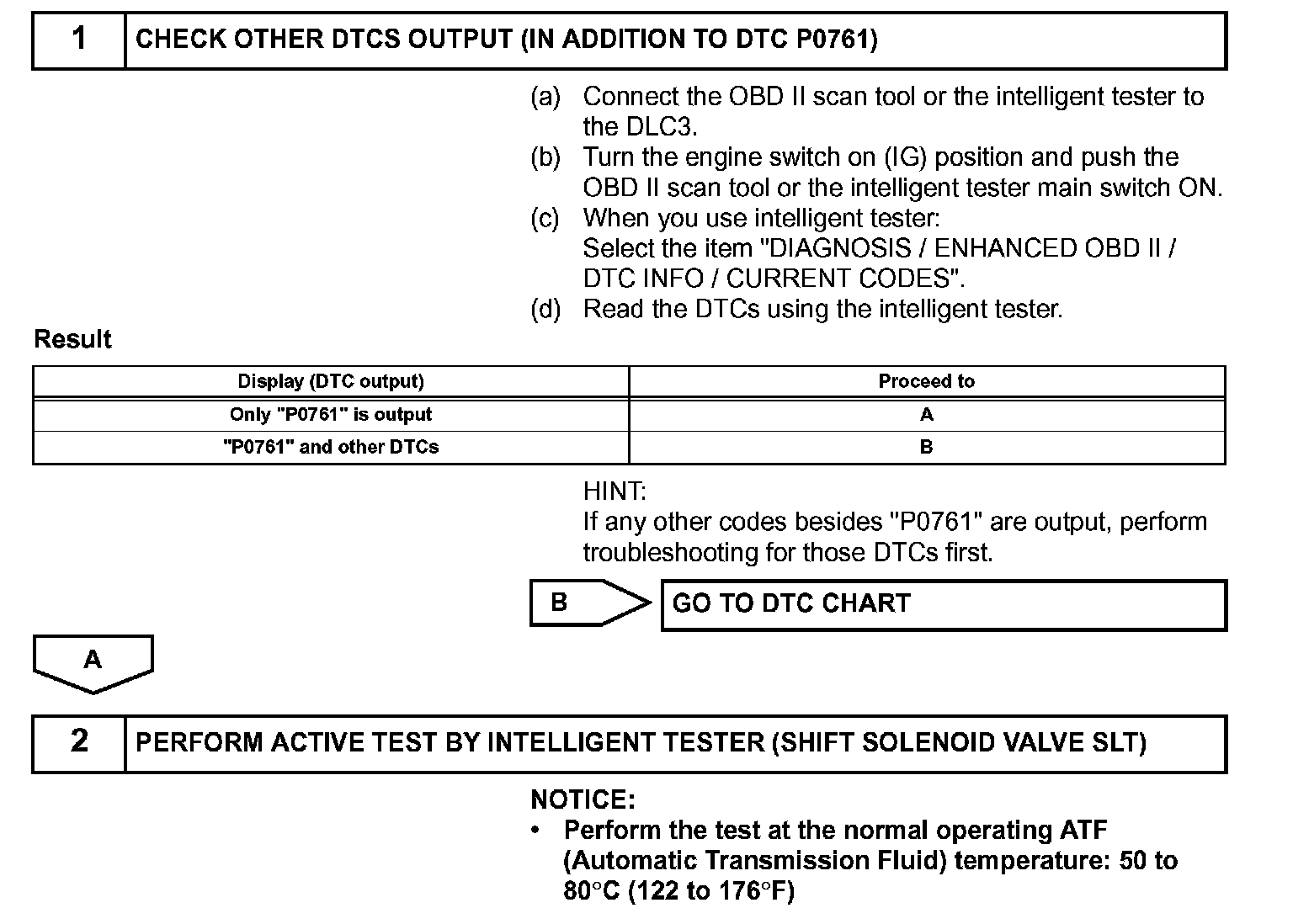 1 CHECK OTHER DTCS OUTPUT (IN ADDITION TO DTC P0761)

(a) Connect the OBD II scan tool or the intelligent tester to the DLC3.
(b) Turn the engine switch on (IG) position and push the OBD II scan tool or the intelligent tester main switch ON.
(c) When you use intelligent tester:
Select the item "DIAGNOSIS / ENHANCED OBD II / DTC INFO / CURRENT CODES".
(d) Read the DTCs using the intelligent tester.

Result

| Display (DTC output) | Proceed to |
|---|---|
| Only "P0761" is output | A |
| "P0761" and other DTCs | B |

HINT:
If any other codes besides "P0761" are output, perform troubleshooting for those DTCs first.

B GO TO DTC CHART

A

2 PERFORM ACTIVE TEST BY INTELLIGENT TESTER (SHIFT SOLENOID VALVE SLT)

NOTICE:
• Perform the test at the normal operating ATF (Automatic Transmission Fluid) temperature: 50 to 80°C (122 to 176°F)